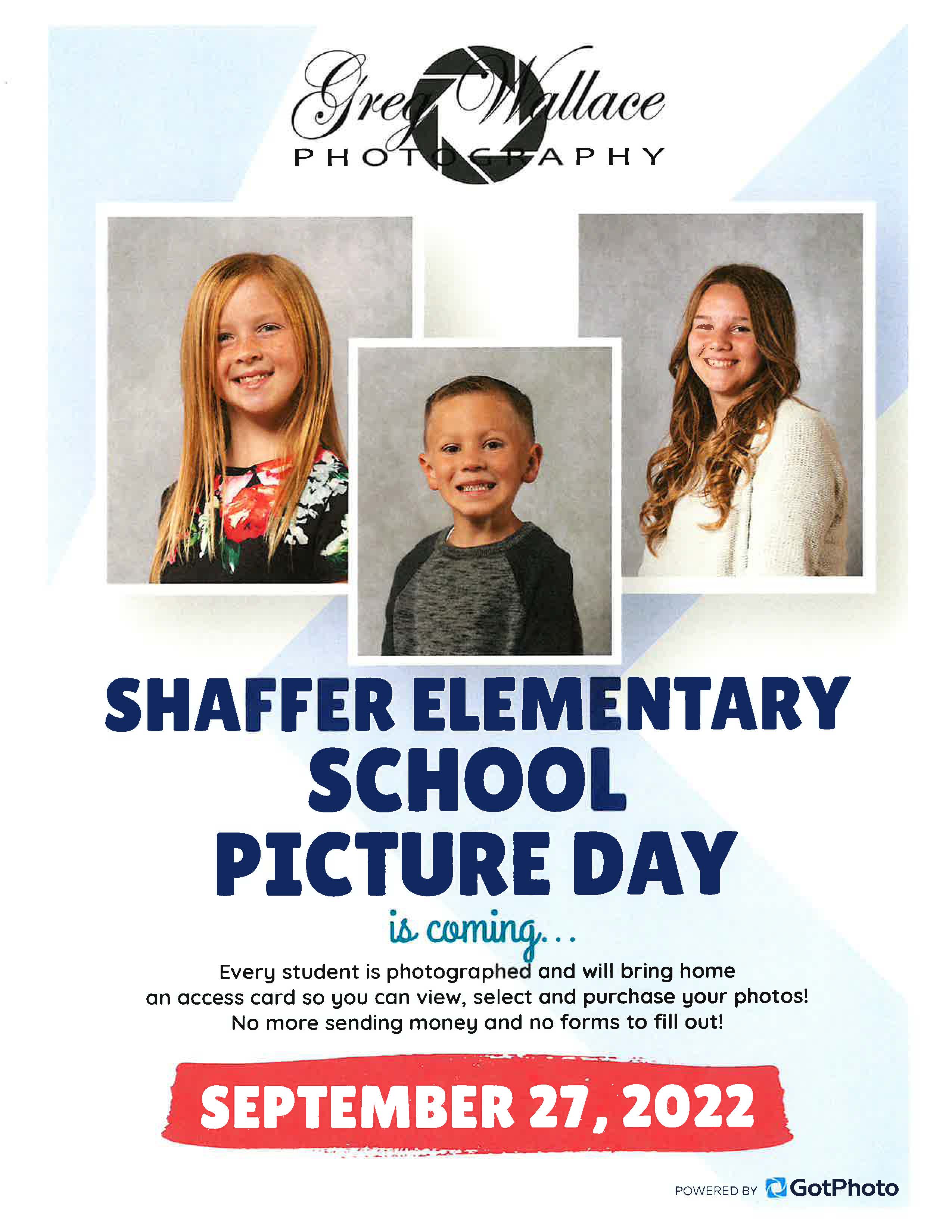 Greg Wallace
PHOTOGRAPHY

SHAFFER ELEMENTARY SCHOOL PICTURE DAY

is coming...

Every student is photographed and will bring home an access card so you can view, select and purchase your photos! No more sending money and no forms to fill out!

SEPTEMBER 27, 2022

POWERED BY GotPhoto